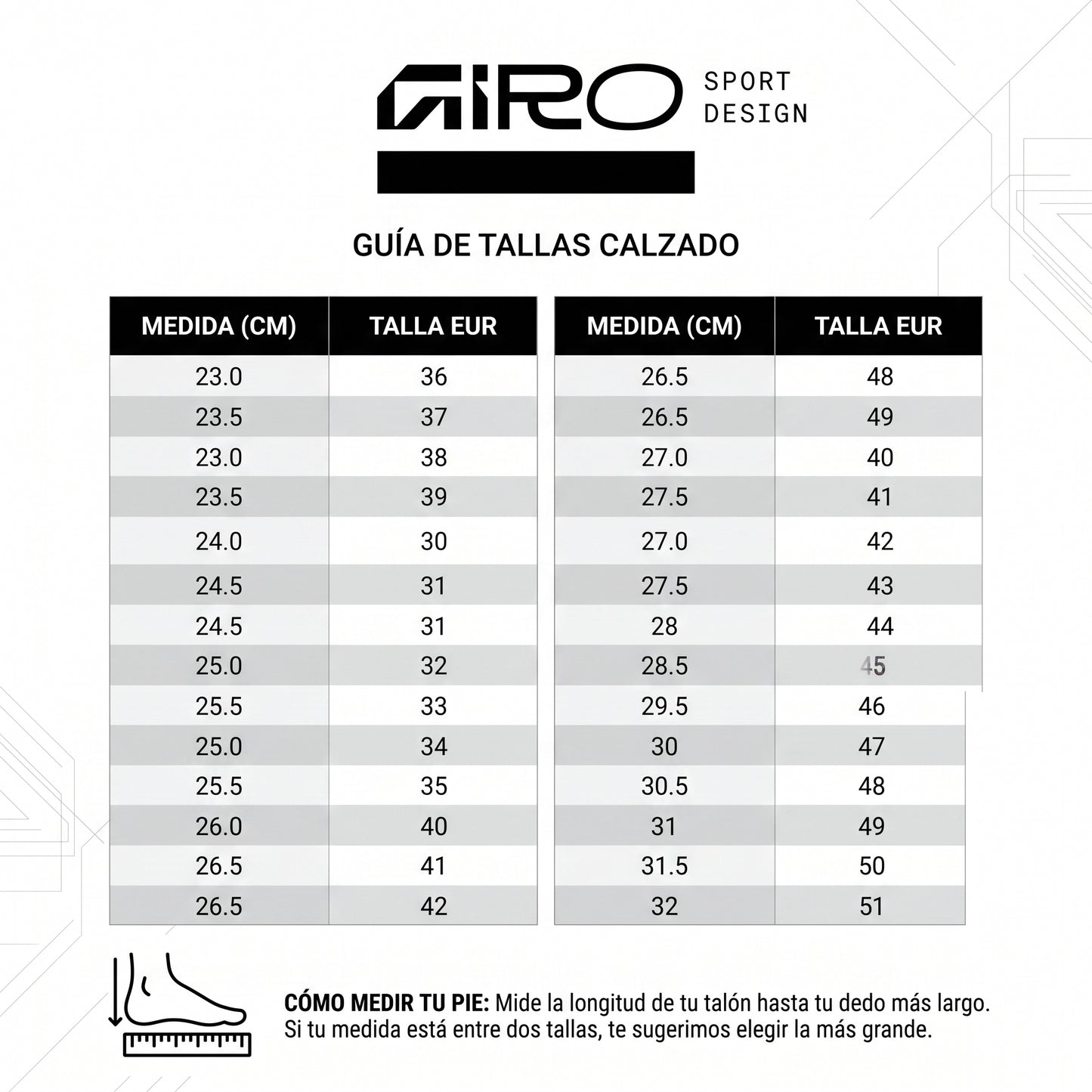 GIRO SPORT DESIGN

GUÍA DE TALLAS CALZADO

| MEDIDA (CM) | TALLA EUR |
|---|---|
| 23.0 | 36 |
| 23.5 | 37 |
| 23.0 | 38 |
| 23.5 | 39 |
| 24.0 | 30 |
| 24.5 | 31 |
| 24.5 | 31 |
| 25.0 | 32 |
| 25.5 | 33 |
| 25.0 | 34 |
| 25.5 | 35 |
| 26.0 | 40 |
| 26.5 | 41 |
| 26.5 | 42 |

| MEDIDA (CM) | TALLA EUR |
|---|---|
| 26.5 | 48 |
| 26.5 | 49 |
| 27.0 | 40 |
| 27.5 | 41 |
| 27.0 | 42 |
| 27.5 | 43 |
| 28 | 44 |
| 28.5 | 45 |
| 29.5 | 46 |
| 30 | 47 |
| 30.5 | 48 |
| 31 | 49 |
| 31.5 | 50 |
| 32 | 51 |

CÓMO MEDIR TU PIE: Mide la longitud de tu talón hasta tu dedo más largo. Si tu medida está entre dos tallas, te sugerimos elegir la más grande.